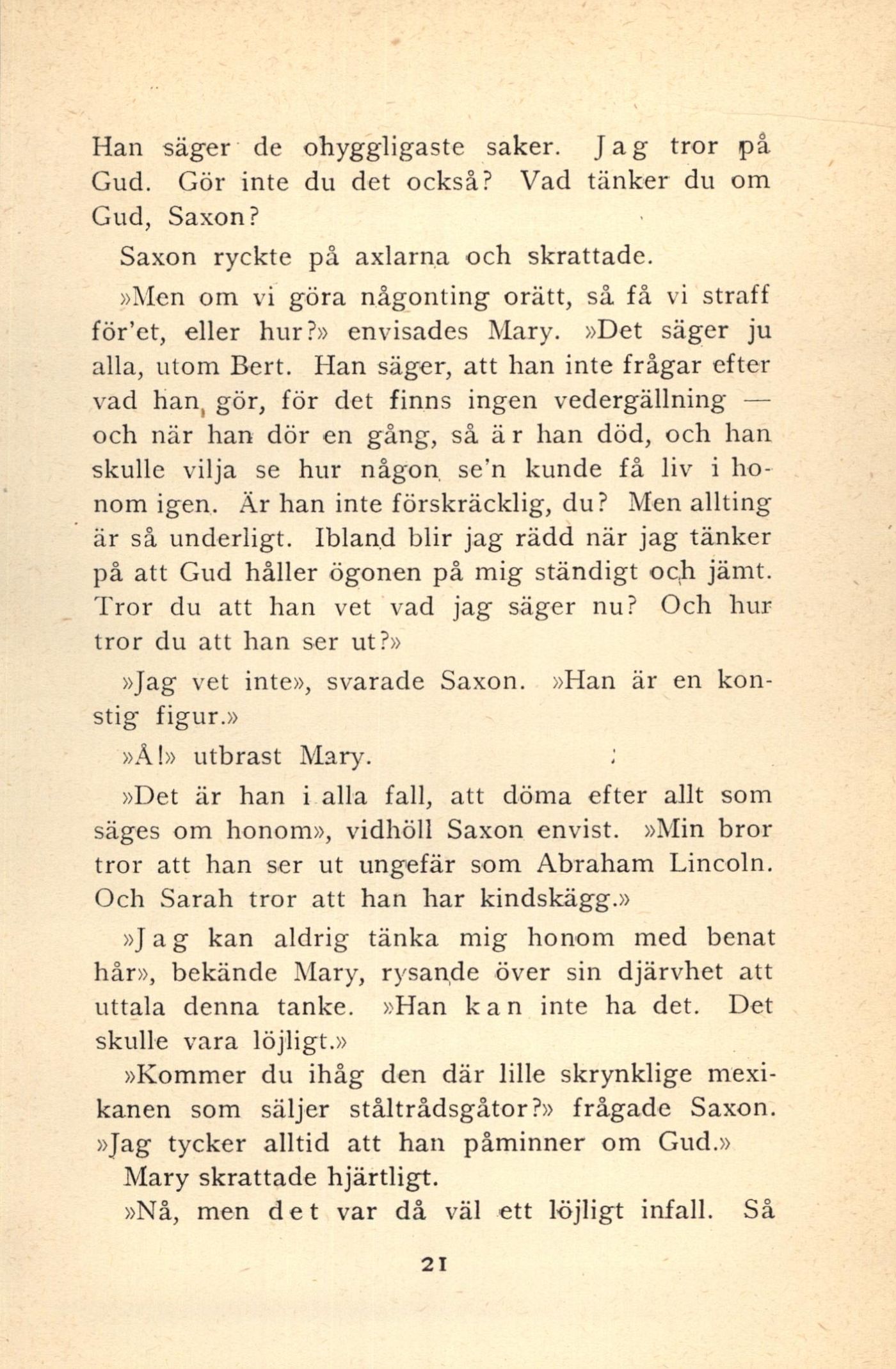 Han säger de ohyggligaste saker. Jag tror på Gud. Gör inte du det också? Vad tänker du om Gud, Saxon?

Saxon ryckte på axlarna och skrattade.

»Men om vi göra någonting orätt, så få vi straff för'et, eller hur?» envisades Mary. »Det säger ju alla, utom Bert. Han säger, att han inte frågar efter vad han gör, för det finns ingen vedergällning — och när han dör en gång, så är han död, och han skulle vilja se hur någon se'n kunde få liv i honom igen. Är han inte förskräcklig, du? Men allting är så underligt. Ibland blir jag rädd när jag tänker på att Gud håller ögonen på mig ständigt och jämt. Tror du att han vet vad jag säger nu? Och hur tror du att han ser ut?»

»Jag vet inte», svarade Saxon. »Han är en konstig figur.»

»Å!» utbrast Mary.

»Det är han i alla fall, att döma efter allt som säges om honom», vidhöll Saxon envist. »Min bror tror att han ser ut ungefär som Abraham Lincoln. Och Sarah tror att han har kindskägg.»

»Jag kan aldrig tänka mig honom med benat hår», bekände Mary, rysande över sin djärvhet att uttala denna tanke. »Han kan inte ha det. Det skulle vara löjligt.»

»Kommer du ihåg den där lille skrynklige mexikanen som säljer ståltrådsgåtor?» frågade Saxon. »Jag tycker alltid att han påminner om Gud.»

Mary skrattade hjärtligt.

»Nå, men det var då väl ett löjligt infall. Så

21